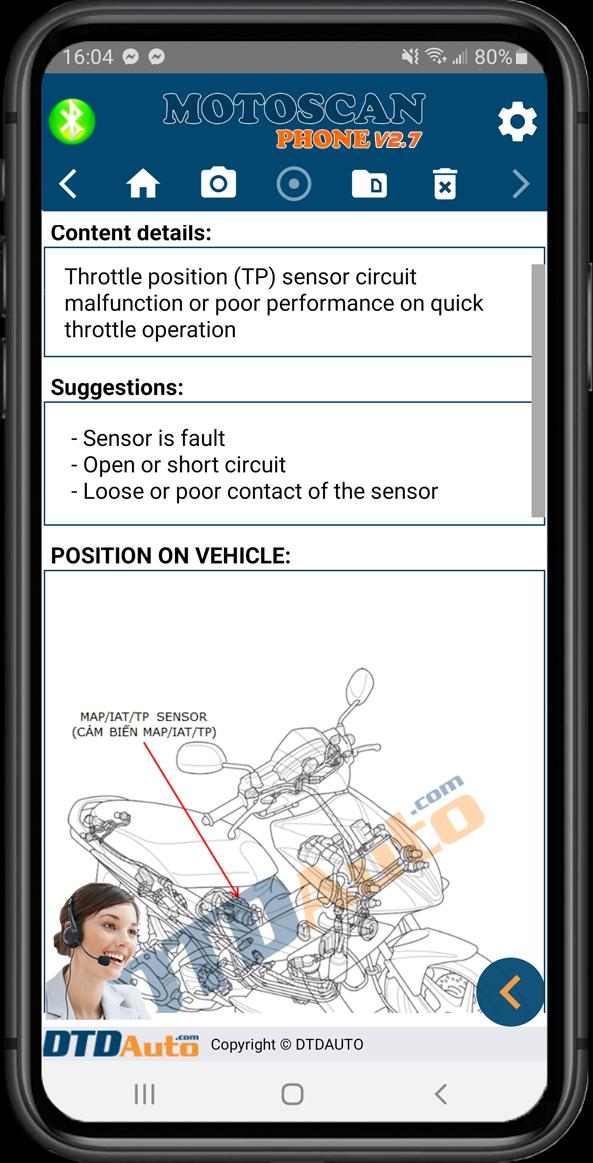 16:04 80%

MOTOSCAN PHONE V2.7

Content details:

Throttle position (TP) sensor circuit malfunction or poor performance on quick throttle operation

Suggestions:

- Sensor is fault
- Open or short circuit
- Loose or poor contact of the sensor

POSITION ON VEHICLE:

MAP/IAT/TP SENSOR
(CẢM BIẾN MAP/IAT/TP)

DTDAuto.com

DTDAuto.com Copyright © DTDAUTO